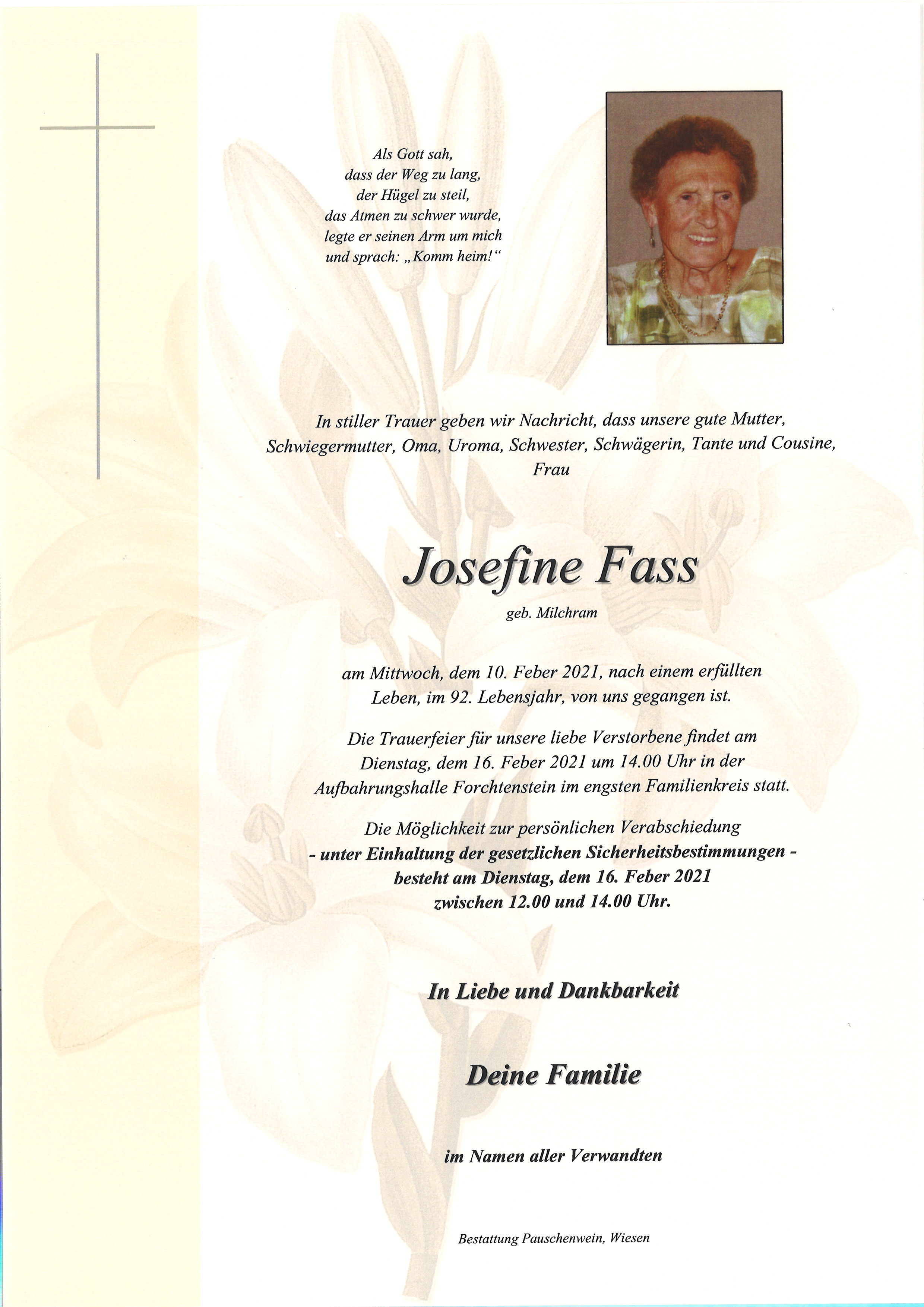 Als Gott sah,
dass der Weg zu lang,
der Hügel zu steil,
das Atmen zu schwer wurde,
legte er seinen Arm um mich
und sprach: „Komm heim!“

In stiller Trauer geben wir Nachricht, dass unsere gute Mutter, Schwiegermutter, Oma, Uroma, Schwester, Schwägerin, Tante und Cousine, Frau

Josefine Fass

geb. Milchram

am Mittwoch, dem 10. Feber 2021, nach einem erfüllten Leben, im 92. Lebensjahr, von uns gegangen ist.

Die Trauerfeier für unsere liebe Verstorbene findet am Dienstag, dem 16. Feber 2021 um 14.00 Uhr in der Aufbahrungshalle Forchtenstein im engsten Familienkreis statt.

Die Möglichkeit zur persönlichen Verabschiedung - unter Einhaltung der gesetzlichen Sicherheitsbestimmungen - besteht am Dienstag, dem 16. Feber 2021 zwischen 12.00 und 14.00 Uhr.

In Liebe und Dankbarkeit

Deine Familie

im Namen aller Verwandten

Bestattung Pauschenwein, Wiesen